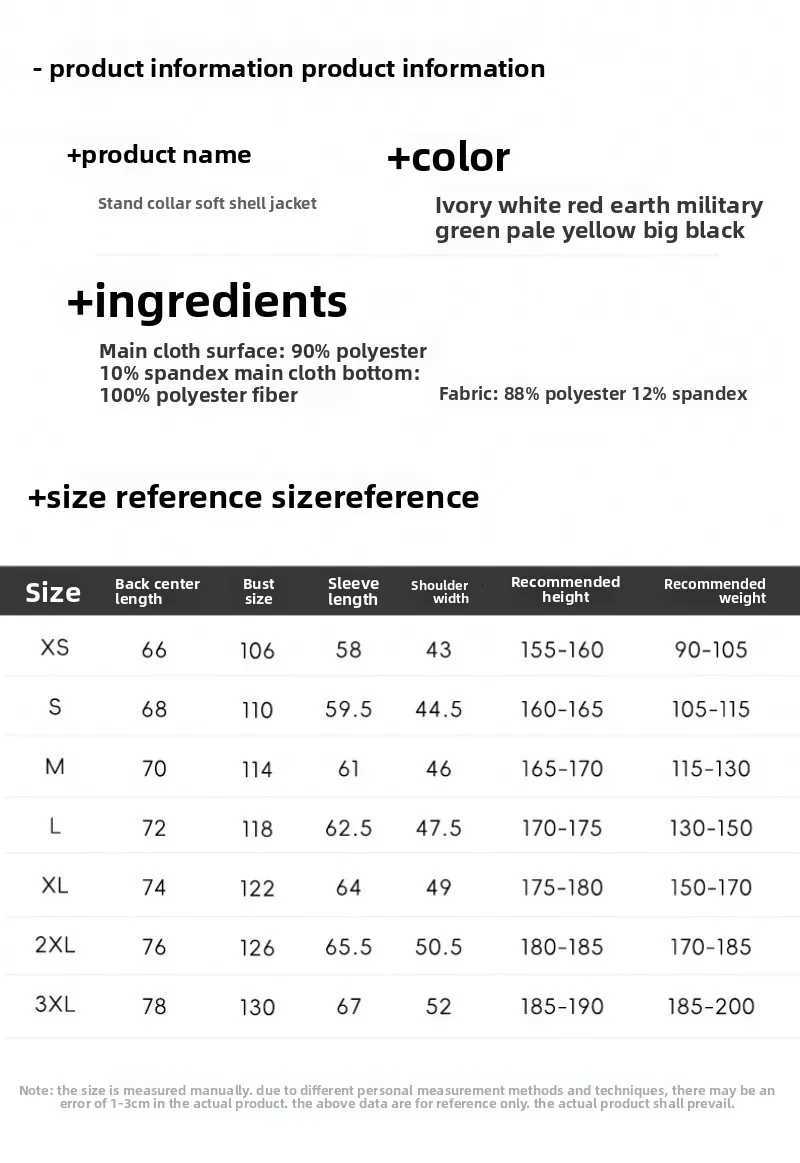 - product information product information

+product name

Stand collar soft shell jacket

+color

Ivory white red earth military green pale yellow big black

+ingredients

Main cloth surface: 90% polyester 10% spandex main cloth bottom: 100% polyester fiber

Fabric: 88% polyester 12% spandex

+size reference sizereference

| Size | Back center length | Bust size | Sleeve length | Shoulder width | Recommended height | Recommended weight |
|---|---|---|---|---|---|---|
| XS | 66 | 106 | 58 | 43 | 155-160 | 90-105 |
| S | 68 | 110 | 59.5 | 44.5 | 160-165 | 105-115 |
| M | 70 | 114 | 61 | 46 | 165-170 | 115-130 |
| L | 72 | 118 | 62.5 | 47.5 | 170-175 | 130-150 |
| XL | 74 | 122 | 64 | 49 | 175-180 | 150-170 |
| 2XL | 76 | 126 | 65.5 | 50.5 | 180-185 | 170-185 |
| 3XL | 78 | 130 | 67 | 52 | 185-190 | 185-200 |

Note: the size is measured manually. due to different personal measurement methods and techniques, there may be an error of 1-3cm in the actual product. the above data are for reference only. the actual product shall prevail.